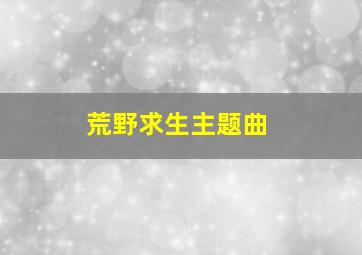 荒野求生主题曲